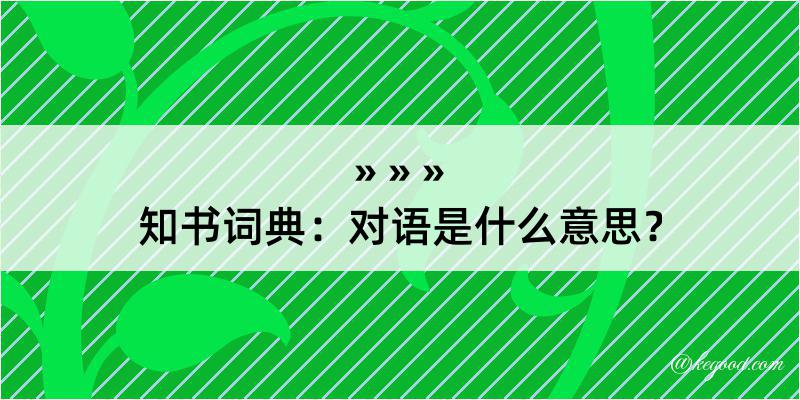 » » »

知书词典：对语是什么意思？

@kegood.com